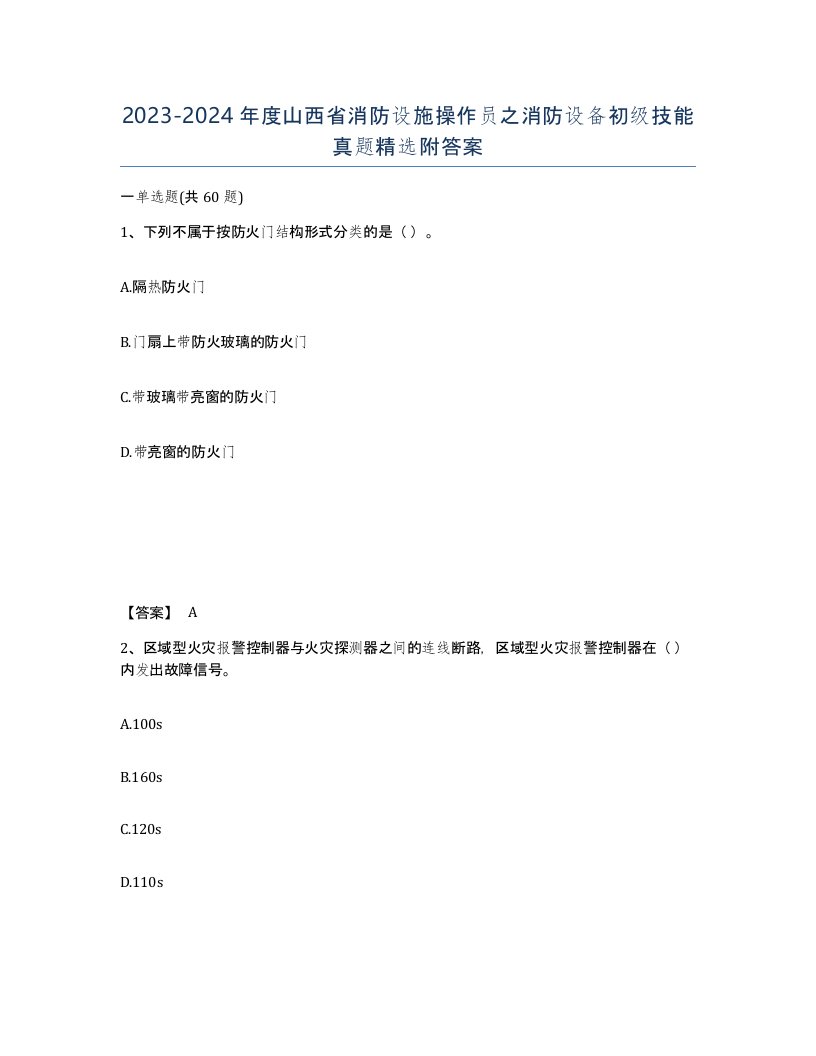 2023-2024年度山西省消防设施操作员之消防设备初级技能真题精选附答案

一单选题(共60题)

1、下列不属于按防火门结构形式分类的是（）。

A.隔热防火门

B.门扇上带防火玻璃的防火门

C.带玻璃带亮窗的防火门

D.带亮窗的防火门

【答案】 A

2、区域型火灾报警控制器与火灾探测器之间的连线断路，区域型火灾报警控制器在（）内发出故障信号。

A.100s

B.160s

C.120s

D.110s